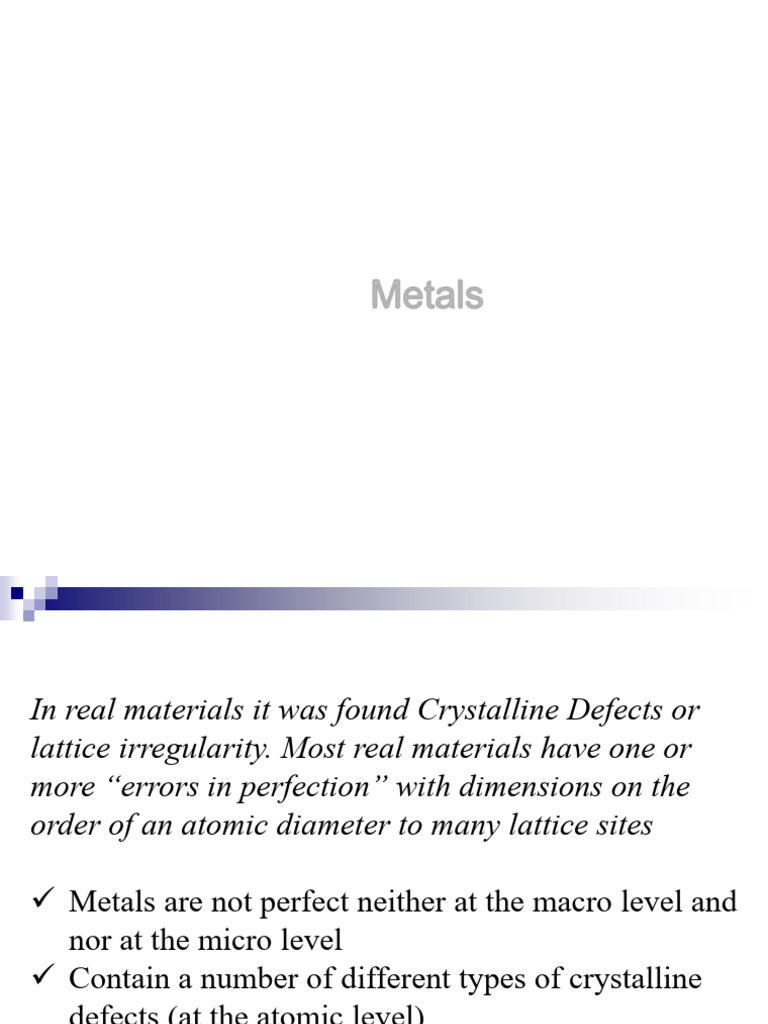 Metals

In real materials it was found Crystalline Defects or lattice irregularity. Most real materials have one or more “errors in perfection” with dimensions on the order of an atomic diameter to many lattice sites

✓ Metals are not perfect neither at the macro level and nor at the micro level
✓ Contain a number of different types of crystalline defects (at the atomic level)